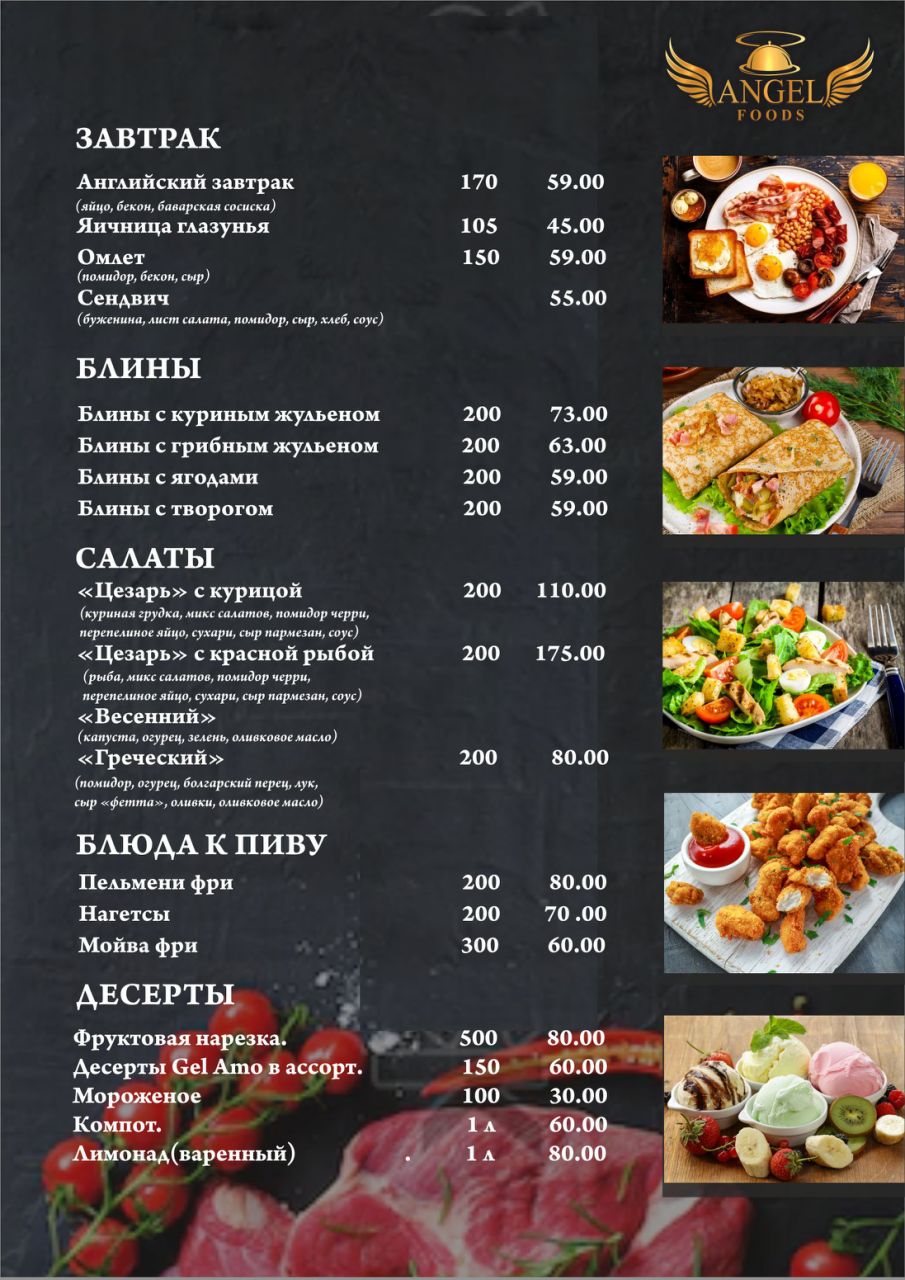 ANGEL
FOODS

ЗАВТРАК

Английский завтрак 170 59.00
(яйцо, бекон, баварская сосиска)
Яичница глазунья 105 45.00
Омлет 150 59.00
(помидор, бекон, сыр)
Сендвич 55.00
(буженина, лист салата, помидор, сыр, хлеб, соус)

БЛИНЫ

Блины с куриным жульеном 200 73.00
Блины с грибным жульеном 200 63.00
Блины с ягодами 200 59.00
Блины с творогом 200 59.00

САЛАТЫ

«Цезарь» с курицой 200 110.00
(куриная грудка, микс салатов, помидор черри, перепелиное яйцо, сухари, сыр пармезан, соус)
«Цезарь» с красной рыбой 200 175.00
(рыба, микс салатов, помидор черри, перепелиное яйцо, сухари, сыр пармезан, соус)
«Весенний»
(капуста, огурец, зелень, оливковое масло)
«Греческий» 200 80.00
(помидор, огурец, болгарский перец, лук, сыр «фетта», оливки, оливковое масло)

БЛЮДА К ПИВУ

Пельмени фри 200 80.00
Нагетсы 200 70 .00
Мойва фри 300 60.00

ДЕСЕРТЫ

Фруктовая нарезка. 500 80.00
Десерты Gel Amo в ассорт. 150 60.00
Мороженое 100 30.00
Компот. 1 л 60.00
Лимонад(варенный) . 1 л 80.00